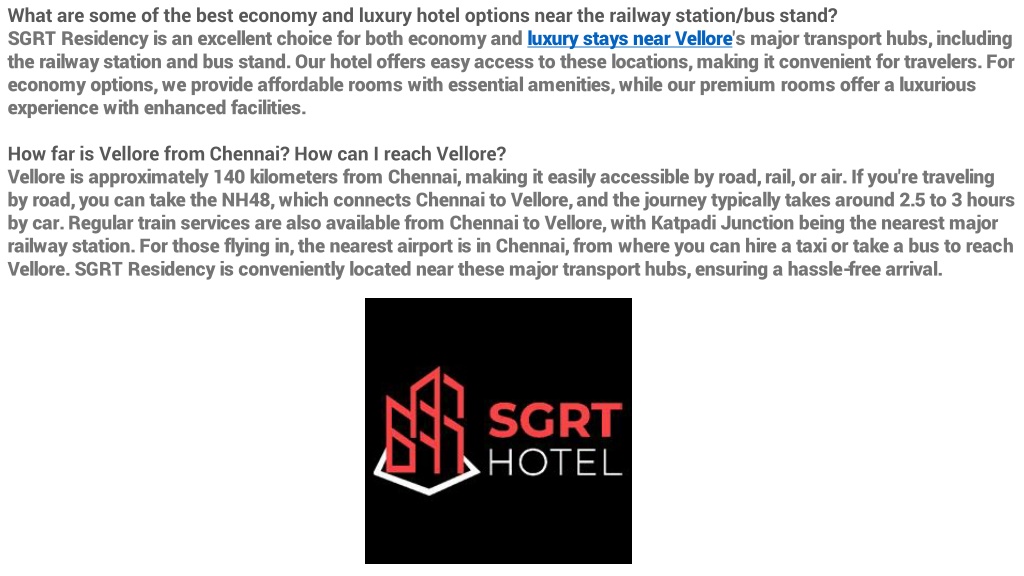 What are some of the best economy and luxury hotel options near the railway station/bus stand?
SGRT Residency is an excellent choice for both economy and luxury stays near Vellore's major transport hubs, including the railway station and bus stand. Our hotel offers easy access to these locations, making it convenient for travelers. For economy options, we provide affordable rooms with essential amenities, while our premium rooms offer a luxurious experience with enhanced facilities.

How far is Vellore from Chennai? How can I reach Vellore?
Vellore is approximately 140 kilometers from Chennai, making it easily accessible by road, rail, or air. If you're traveling by road, you can take the NH48, which connects Chennai to Vellore, and the journey typically takes around 2.5 to 3 hours by car. Regular train services are also available from Chennai to Vellore, with Katpadi Junction being the nearest major railway station. For those flying in, the nearest airport is in Chennai, from where you can hire a taxi or take a bus to reach Vellore. SGRT Residency is conveniently located near these major transport hubs, ensuring a hassle-free arrival.

SGRT
HOTEL